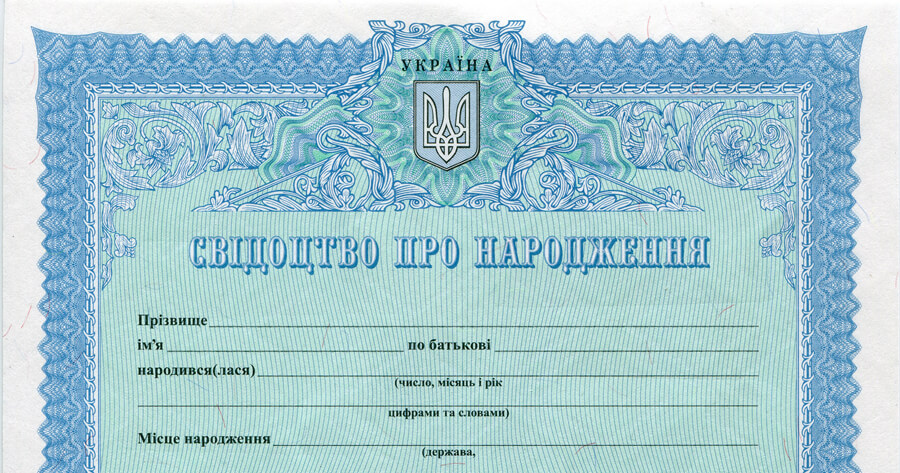 УКРАЇНА

СВІДОЦТВО ПРО НАРОДЖЕННЯ

Прізвище ____

ім'я ____ по батькові ____

народився(лася) ____

(число, місяць і рік

____

цифрами та словами)

Місце народження ____

(держава,